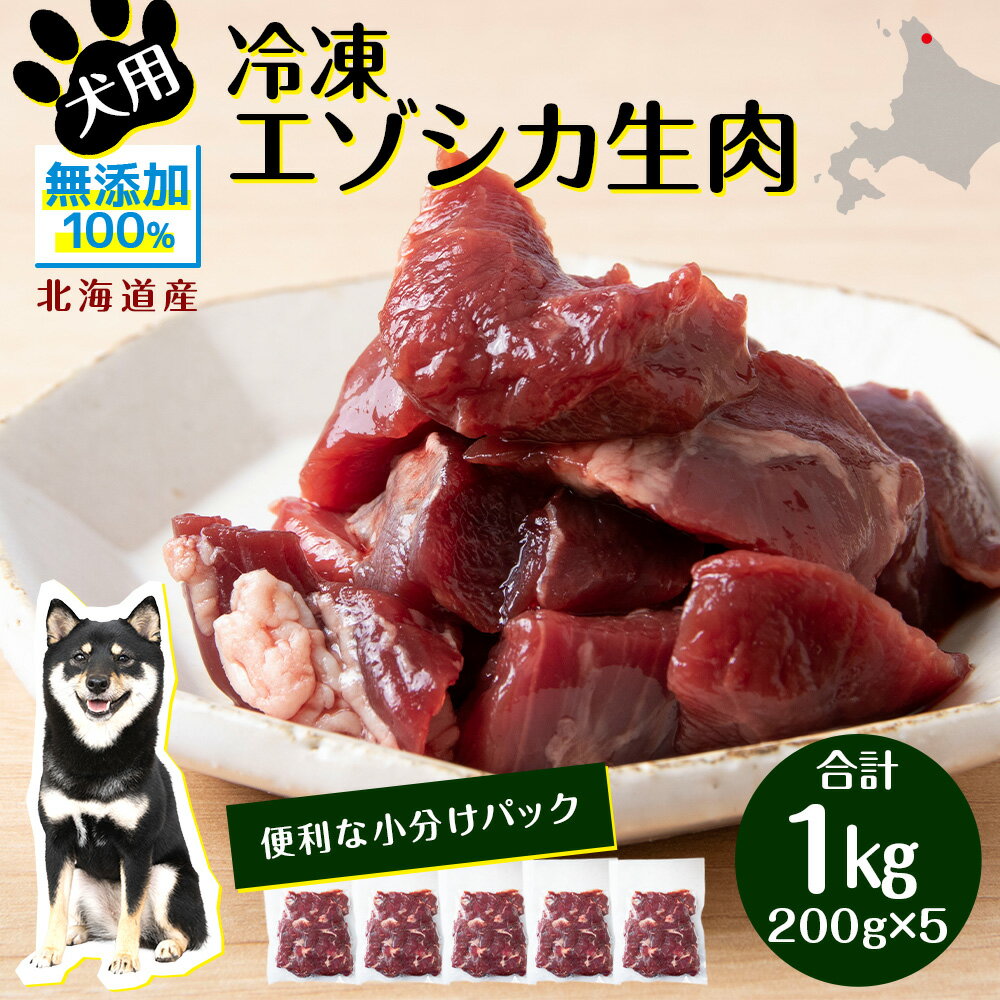 犬用

無添加
100%

北海道産

冷凍
エゾシカ生肉

便利な小分けパック

合計
1kg
200g×5